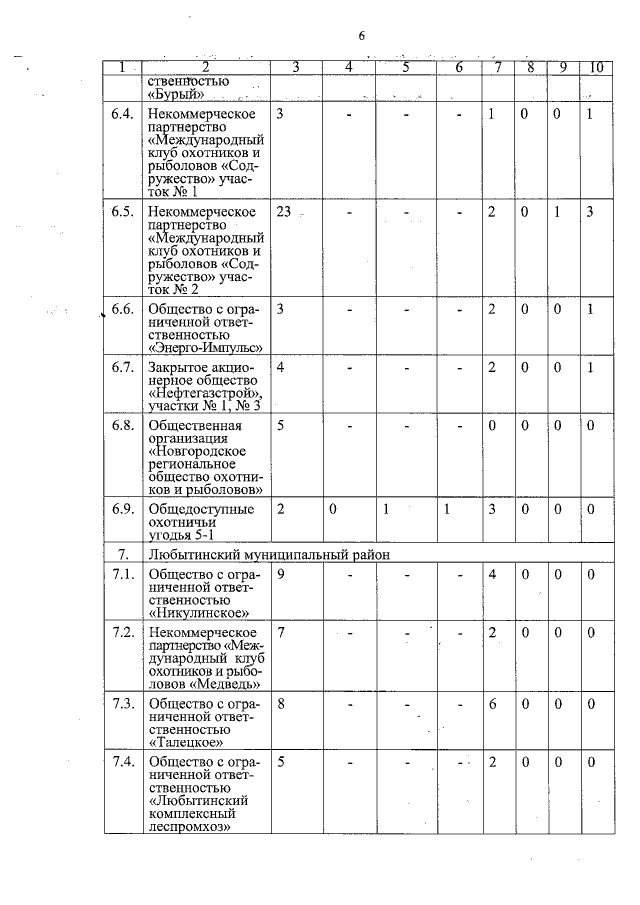 6

| 1 | 2 | 3 | 4 | 5 | 6 | 7 | 8 | 9 | 10 |
|---|---|---|---|---|---|---|---|---|---|
| | ственностью «Бурый» | | | | | | | | |
| 6.4. | Некоммерческое партнерство «Международный клуб охотников и рыболовов «Содружество» участок № 1 | 3 | - | - | - | 1 | 0 | 0 | 1 |
| 6.5. | Некоммерческое партнерство «Международный клуб охотников и рыболовов «Содружество» участок № 2 | 23 | - | - | - | 2 | 0 | 1 | 3 |
| 6.6. | Общество с ограниченной ответственностью «Энерго-Импульс» | 3 | - | - | - | 2 | 0 | 0 | 1 |
| 6.7. | Закрытое акционерное общество «Нефтегазстрой», участки № 1, № 3 | 4 | - | - | - | 2 | 0 | 0 | 1 |
| 6.8. | Общественная организация «Новгородское региональное общество охотников и рыболовов» | 5 | - | - | - | 0 | 0 | 0 | 0 |
| 6.9. | Общедоступные охотничьи угодья 5-1 | 2 | 0 | 1 | 1 | 3 | 0 | 0 | 0 |
| 7. | Любытинский муниципальный район | | | | | | | | |
| 7.1. | Общество с ограниченной ответственностью «Никулинское» | 9 | - | - | - | 4 | 0 | 0 | 0 |
| 7.2. | Некоммерческое партнерство «Международный клуб охотников и рыболовов «Медведь» | 7 | - | - | - | 2 | 0 | 0 | 0 |
| 7.3. | Общество с ограниченной ответственностью «Талецкое» | 8 | - | - | - | 6 | 0 | 0 | 0 |
| 7.4. | Общество с ограниченной ответственностью «Любытинский комплексный леспромхоз» | 5 | - | - | - | 2 | 0 | 0 | 0 |